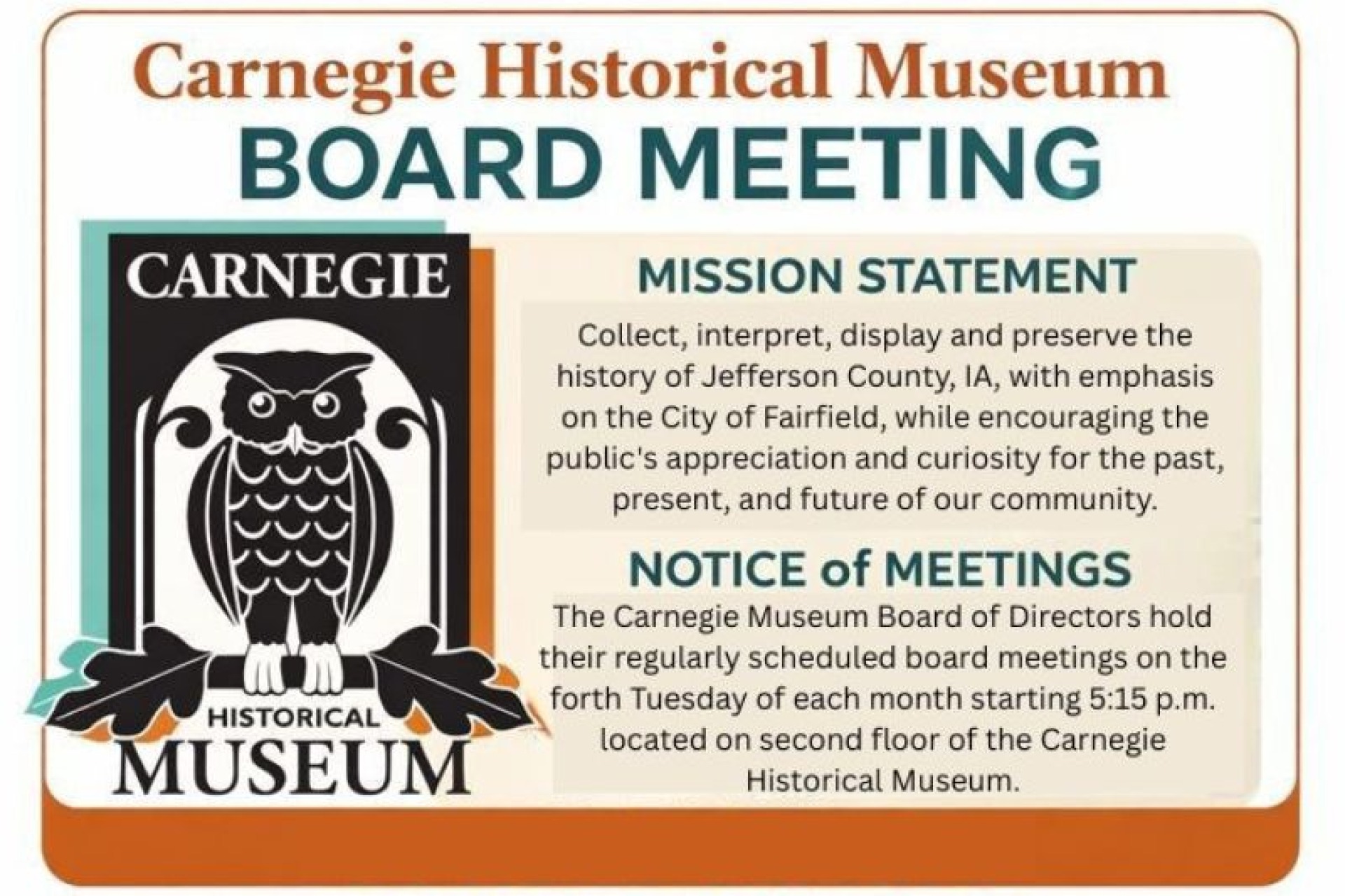 Carnegie Historical Museum
BOARD MEETING

CARNEGIE
HISTORICAL
MUSEUM

MISSION STATEMENT

Collect, interpret, display and preserve the history of Jefferson County, IA, with emphasis on the City of Fairfield, while encouraging the public's appreciation and curiosity for the past, present, and future of our community.

NOTICE of MEETINGS

The Carnegie Museum Board of Directors hold their regularly scheduled board meetings on the forth Tuesday of each month starting 5:15 p.m. located on second floor of the Carnegie Historical Museum.